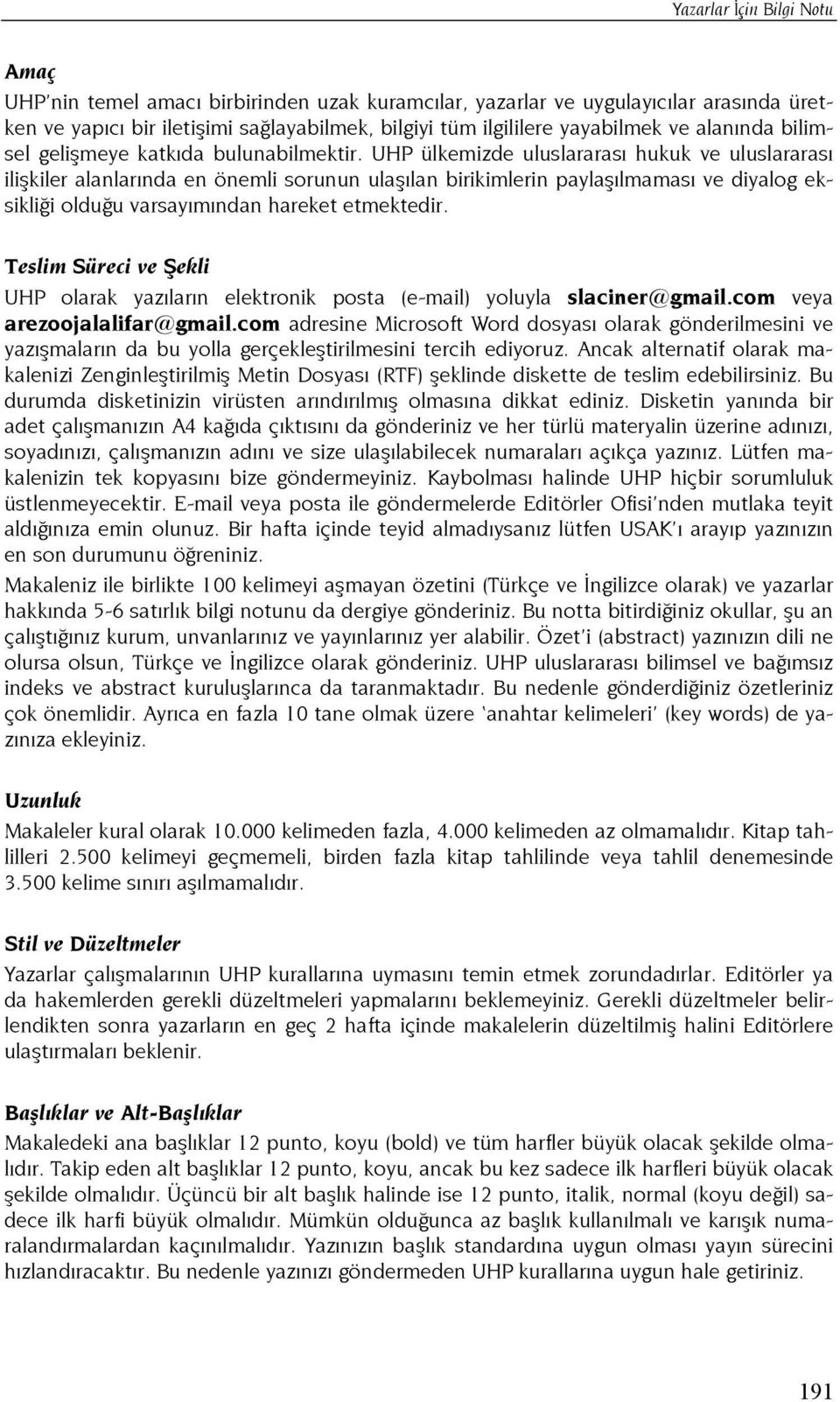 Yazarlar İçin Bilgi Notu

Amaç

UHP'nin temel amacı birbirinden uzak kuramcılar, yazarlar ve uygulayıcılar arasında üretken ve yapıcı bir iletişimi sağlayabilmek, bilgiyi tüm ilgililere yayabilmek ve alanında bilimsel gelişmeye katkıda bulunabilmektir. UHP ülkemizde uluslararası hukuk ve uluslararası ilişkiler alanlarında en önemli sorunun ulaşılan birikimlerin paylaşılmaması ve diyalog eksikliği olduğu varsayımından hareket etmektedir.

Teslim Süreci ve Şekli

UHP olarak yazıların elektronik posta (e-mail) yoluyla slaciner@gmail.com veya arezoojalalifar@gmail.com adresine Microsoft Word dosyası olarak gönderilmesini ve yazışmaların da bu yolla gerçekleştirilmesini tercih ediyoruz. Ancak alternatif olarak makalenizi Zenginleştirilmiş Metin Dosyası (RTF) şeklinde diskette de teslim edebilirsiniz. Bu durumda disketinizin virüsten arındırılmış olmasına dikkat ediniz. Disketin yanında bir adet çalışmanızın A4 kağıda çıktısını da gönderiniz ve her türlü materyalin üzerine adınızı, soyadınızı, çalışmanızın adını ve size ulaşılabilecek numaraları açıkça yazınız. Lütfen makalenizin tek kopyasını bize göndermeyiniz. Kaybolması halinde UHP hiçbir sorumluluk üstlenmeyecektir. E-mail veya posta ile göndermelerde Editörler Ofisi'nden mutlaka teyit aldığınıza emin olunuz. Bir hafta içinde teyid almadıysanız lütfen USAK'ı arayıp yazınızın en son durumunu öğreniniz.

Makaleniz ile birlikte 100 kelimeyi aşmayan özetini (Türkçe ve İngilizce olarak) ve yazarlar hakkında 5-6 satırlık bilgi notunu da dergiye gönderiniz. Bu notta bitirdiğiniz okullar, şu an çalıştığınız kurum, unvanlarınız ve yayınlarınız yer alabilir. Özet'i (abstract) yazınızın dili ne olursa olsun, Türkçe ve İngilizce olarak gönderiniz. UHP uluslararası bilimsel ve bağımsız indeks ve abstract kuruluşlarınca da taranmaktadır. Bu nedenle gönderdiğiniz özetleriniz çok önemlidir. Ayrıca en fazla 10 tane olmak üzere 'anahtar kelimeleri' (key words) de yazınıza ekleyiniz.

Uzunluk

Makaleler kural olarak 10.000 kelimeden fazla, 4.000 kelimeden az olmamalıdır. Kitap tahlilleri 2.500 kelimeyi geçmemeli, birden fazla kitap tahlilinde veya tahlil denemesinde 3.500 kelime sınırı aşılmamalıdır.

Stil ve Düzeltmeler

Yazarlar çalışmalarının UHP kurallarına uymasını temin etmek zorundadırlar. Editörler ya da hakemlerden gerekli düzeltmeleri yapmalarını beklemeyiniz. Gerekli düzeltmeler belirlendikten sonra yazarların en geç 2 hafta içinde makalelerin düzeltilmiş halini Editörlere ulaştırmaları beklenir.

Başlıklar ve Alt-Başlıklar

Makaledeki ana başlıklar 12 punto, koyu (bold) ve tüm harfler büyük olacak şekilde olmalıdır. Takip eden alt başlıklar 12 punto, koyu, ancak bu kez sadece ilk harfleri büyük olacak şekilde olmalıdır. Üçüncü bir alt başlık halinde ise 12 punto, italik, normal (koyu değil) sadece ilk harfi büyük olmalıdır. Mümkün olduğunca az başlık kullanılmalı ve karışık numaralandırmalardan kaçınılmalıdır. Yazınızın başlık standardına uygun olması yayın sürecini hızlandıracaktır. Bu nedenle yazınızı göndermeden UHP kurallarına uygun hale getiriniz.

191